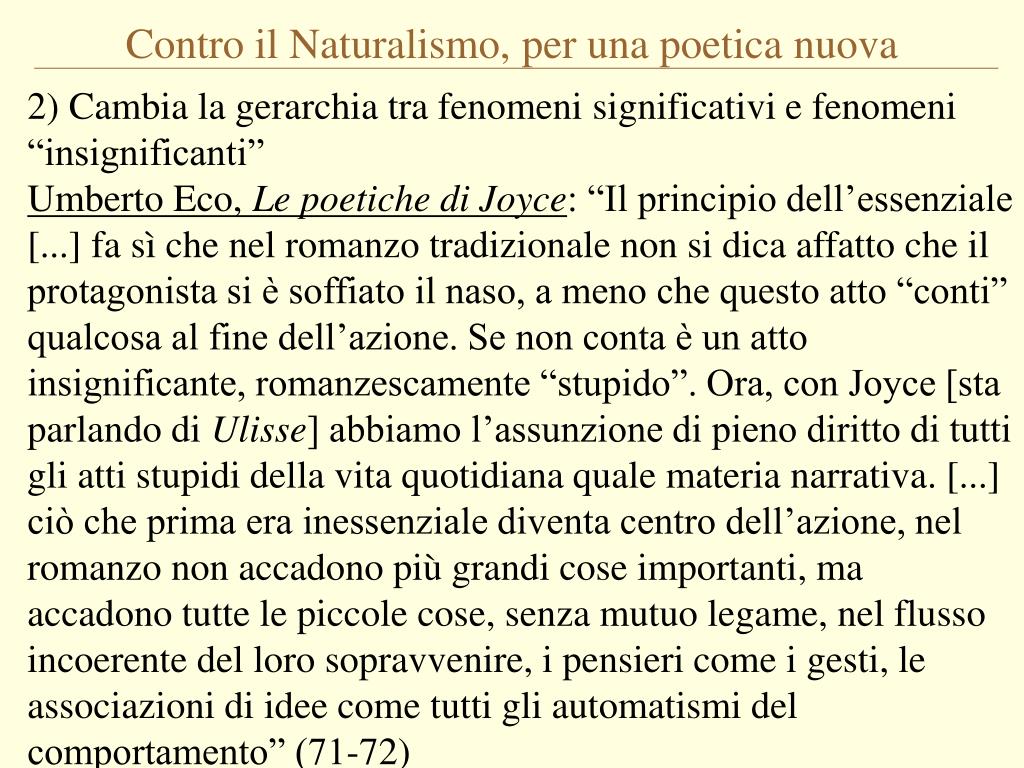 Contro il Naturalismo, per una poetica nuova

2) Cambia la gerarchia tra fenomeni significativi e fenomeni “insignificanti”

Umberto Eco, Le poetiche di Joyce: “Il principio dell’essenziale [...] fa sì che nel romanzo tradizionale non si dica affatto che il protagonista si è soffiato il naso, a meno che questo atto “conti” qualcosa al fine dell’azione. Se non conta è un atto insignificante, romanzescamente “stupido”. Ora, con Joyce [sta parlando di Ulisse] abbiamo l’assunzione di pieno diritto di tutti gli atti stupidi della vita quotidiana quale materia narrativa. [...] ciò che prima era inessenziale diventa centro dell’azione, nel romanzo non accadono più grandi cose importanti, ma accadono tutte le piccole cose, senza mutuo legame, nel flusso incoerente del loro sopravvenire, i pensieri come i gesti, le associazioni di idee come tutti gli automatismi del comportamento” (71-72)